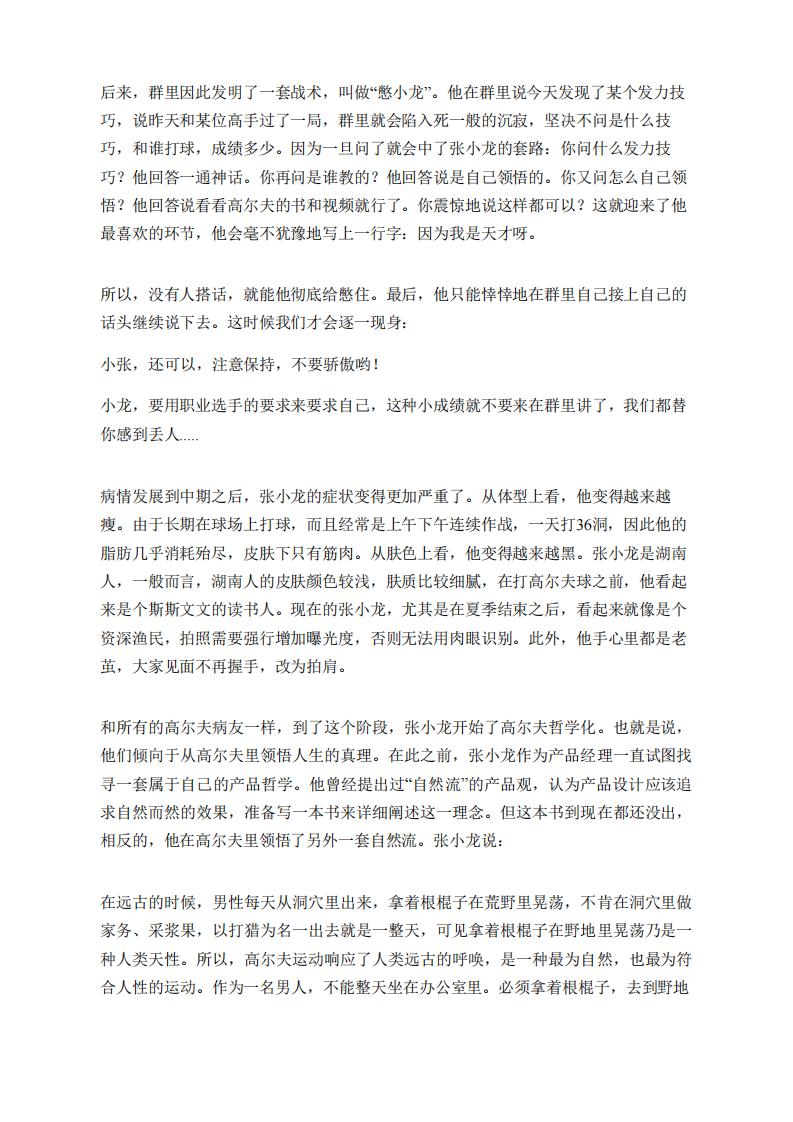 后来，群里因此发明了一套战术，叫做“憋小龙”。他在群里说今天发现了某个发力技巧，说昨天和某位高手过了一局，群里就会陷入死一般的沉寂，坚决不问是什么技巧，和谁打球，成绩多少。因为一旦问了就会中了张小龙的套路：你问什么发力技巧？他回答一通神话。你再问是谁教的？他回答说是自己领悟的。你又问怎么自己领悟？他回答说看看高尔夫的书和视频就行了。你震惊地说这样都可以？这就迎来了他最喜欢的环节，他会毫不犹豫地写上一行字：因为我是天才呀。

所以，没有人搭话，就能他彻底给憋住。最后，他只能悻悻地在群里自己接上自己的话头继续说下去。这时候我们才会逐一现身：

小张，还可以，注意保持，不要骄傲哟！

小龙，要用职业选手的要求来要求自己，这种小成绩就不要来在群里讲了，我们都替你感到丢人.....

病情发展到中期之后，张小龙的症状变得更加严重了。从体型上看，他变得越来越瘦。由于长期在球场上打球，而且经常是上午下午连续作战，一天打36洞，因此他的脂肪几乎消耗殆尽，皮肤下只有筋肉。从肤色上看，他变得越来越黑。张小龙是湖南人，一般而言，湖南人的皮肤颜色较浅，肤质比较细腻，在打高尔夫球之前，他看起来是个斯斯文文的读书人。现在的张小龙，尤其是在夏季结束之后，看起来就像是个资深渔民，拍照需要强行增加曝光度，否则无法用肉眼识别。此外，他手心里都是老茧，大家见面不再握手，改为拍肩。

和所有的高尔夫病友一样，到了这个阶段，张小龙开始了高尔夫哲学化。也就是说，他们倾向于从高尔夫里领悟人生的真理。在此之前，张小龙作为产品经理一直试图找寻一套属于自己的产品哲学。他曾经提出过“自然流”的产品观，认为产品设计应该追求自然而然的效果，准备写一本书来详细阐述这一理念。但这本书到现在都还没出，相反的，他在高尔夫里领悟了另外一套自然流。张小龙说：

在远古的时候，男性每天从洞穴里出来，拿着根棍子在荒野里晃荡，不肯在洞穴里做家务、采浆果，以打猎为名一出去就是一整天，可见拿着根棍子在野地里晃荡乃是一种人类天性。所以，高尔夫运动响应了人类远古的呼唤，是一种最为自然，也最为符合人性的运动。作为一名男人，不能整天坐在办公室里。必须拿着根棍子，去到野地